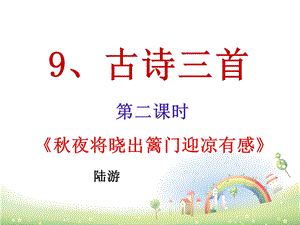 9、古诗三首

第二课时

《秋夜将晓出篱门迎凉有感》

陆游